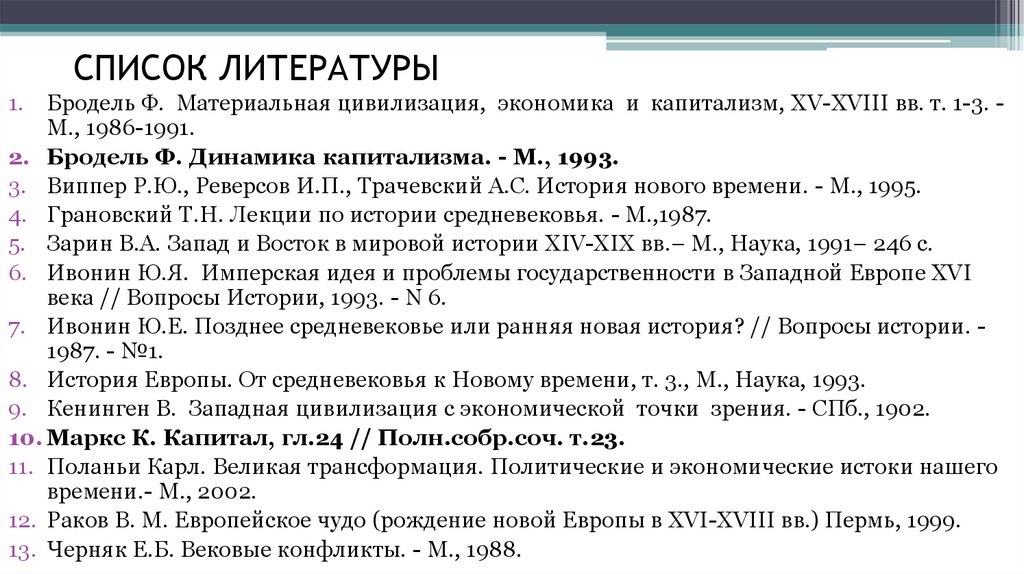 СПИСОК ЛИТЕРАТУРЫ

1. Бродель Ф. Материальная цивилизация, экономика и капитализм, XV-XVIII вв. т. 1-3. - М., 1986-1991.
2. Бродель Ф. Динамика капитализма. - М., 1993.
3. Виппер Р.Ю., Реверсов И.П., Трачевский А.С. История нового времени. - М., 1995.
4. Грановский Т.Н. Лекции по истории средневековья. - М.,1987.
5. Зарин В.А. Запад и Восток в мировой истории XIV-XIX вв.– М., Наука, 1991– 246 с.
6. Ивонин Ю.Я. Имперская идея и проблемы государственности в Западной Европе XVI века // Вопросы Истории, 1993. - N 6.
7. Ивонин Ю.Е. Позднее средневековье или ранняя новая история? // Вопросы истории. - 1987. - №1.
8. История Европы. От средневековья к Новому времени, т. 3., М., Наука, 1993.
9. Кенинген В. Западная цивилизация с экономической точки зрения. - СПб., 1902.
10. Маркс К. Капитал, гл.24 // Полн.собр.соч. т.23.
11. Поланьи Карл. Великая трансформация. Политические и экономические истоки нашего времени.- М., 2002.
12. Раков В. М. Европейское чудо (рождение новой Европы в XVI-XVIII вв.) Пермь, 1999.
13. Черняк Е.Б. Вековые конфликты. - М., 1988.